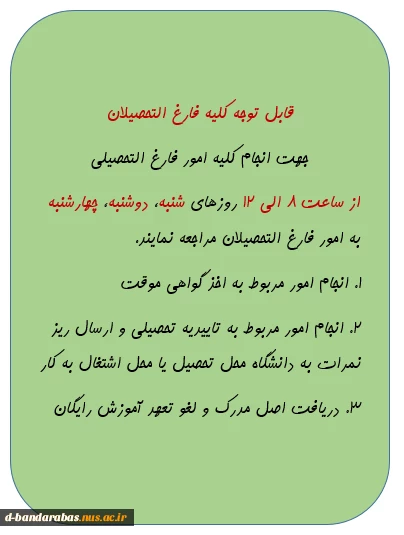 قابل توجه کلیه فارغ التحصیلان

جهت انجام کلیه امور فارغ التحصیلی

از ساعت ۸ الی ۱۲ روزهای شنبه، دوشنبه، چهارشنبه به امور فارغ التحصیلان مراجعه نمایند.

۱. انجام امور مربوط به اخذ گواهی موقت

۲. انجام امور مربوط به تاییدیه تحصیلی و ارسال ریز نمرات به دانشگاه محل تحصیل یا محل اشتغال به کار

۳. دریافت اصل مدرک و لغو تعهد آموزش رایگان

d-bandarabas.nus.ac.ir